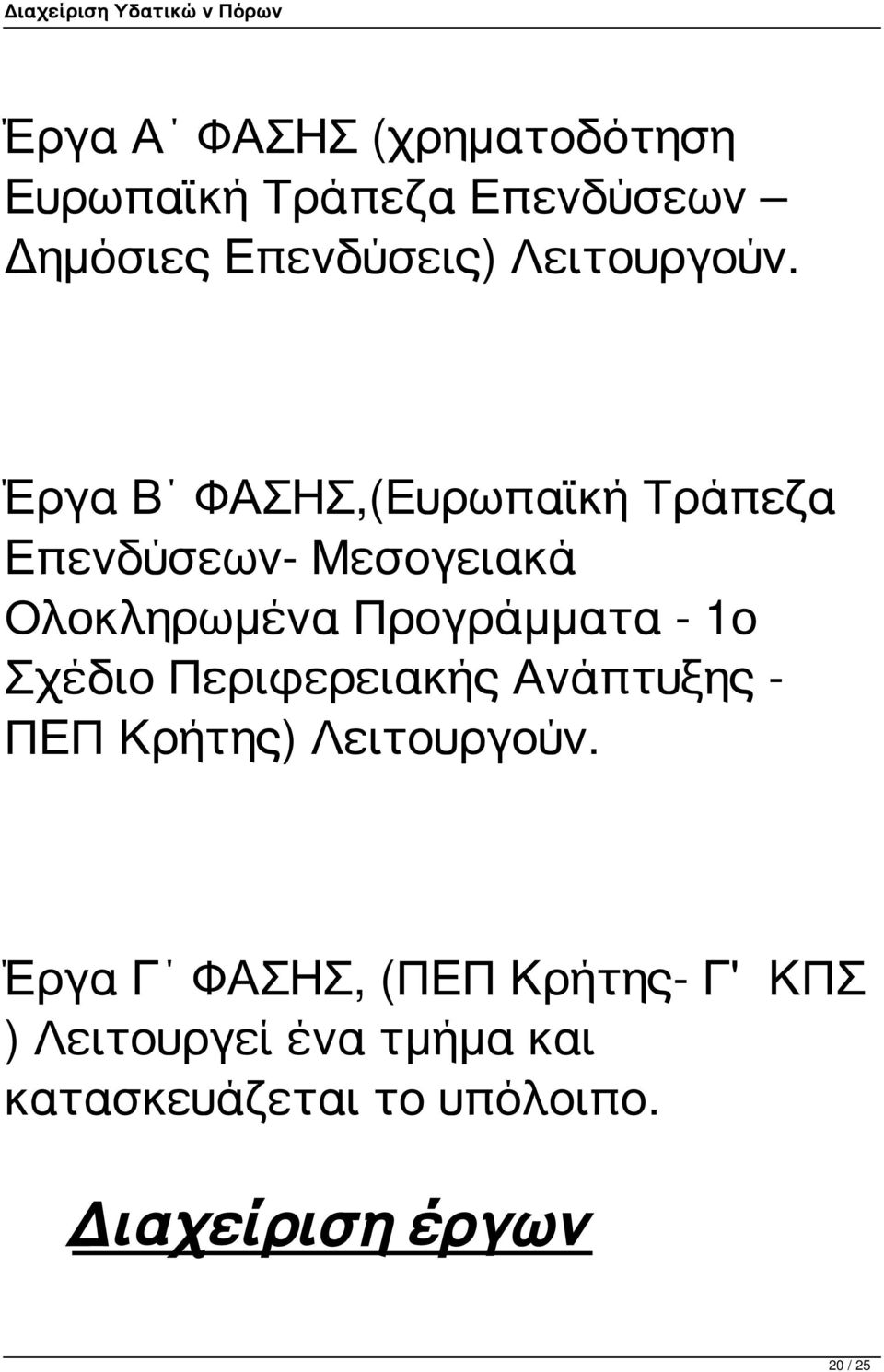 Διαχείριση Υδατικώ ν Πόρων

Έργα Α΄ ΦΑΣΗΣ (χρηματοδότηση Ευρωπαϊκή Τράπεζα Επενδύσεων – Δημόσιες Επενδύσεις) Λειτουργούν.

Έργα Β΄ ΦΑΣΗΣ,(Ευρωπαϊκή Τράπεζα Επενδύσεων- Μεσογειακά Ολοκληρωμένα Προγράμματα - 1ο Σχέδιο Περιφερειακής Ανάπτυξης - ΠΕΠ Κρήτης) Λειτουργούν.

Έργα Γ΄ ΦΑΣΗΣ, (ΠΕΠ Κρήτης- Γ' ΚΠΣ ) Λειτουργεί ένα τμήμα και κατασκευάζεται το υπόλοιπο.

Διαχείριση έργων

20 / 25